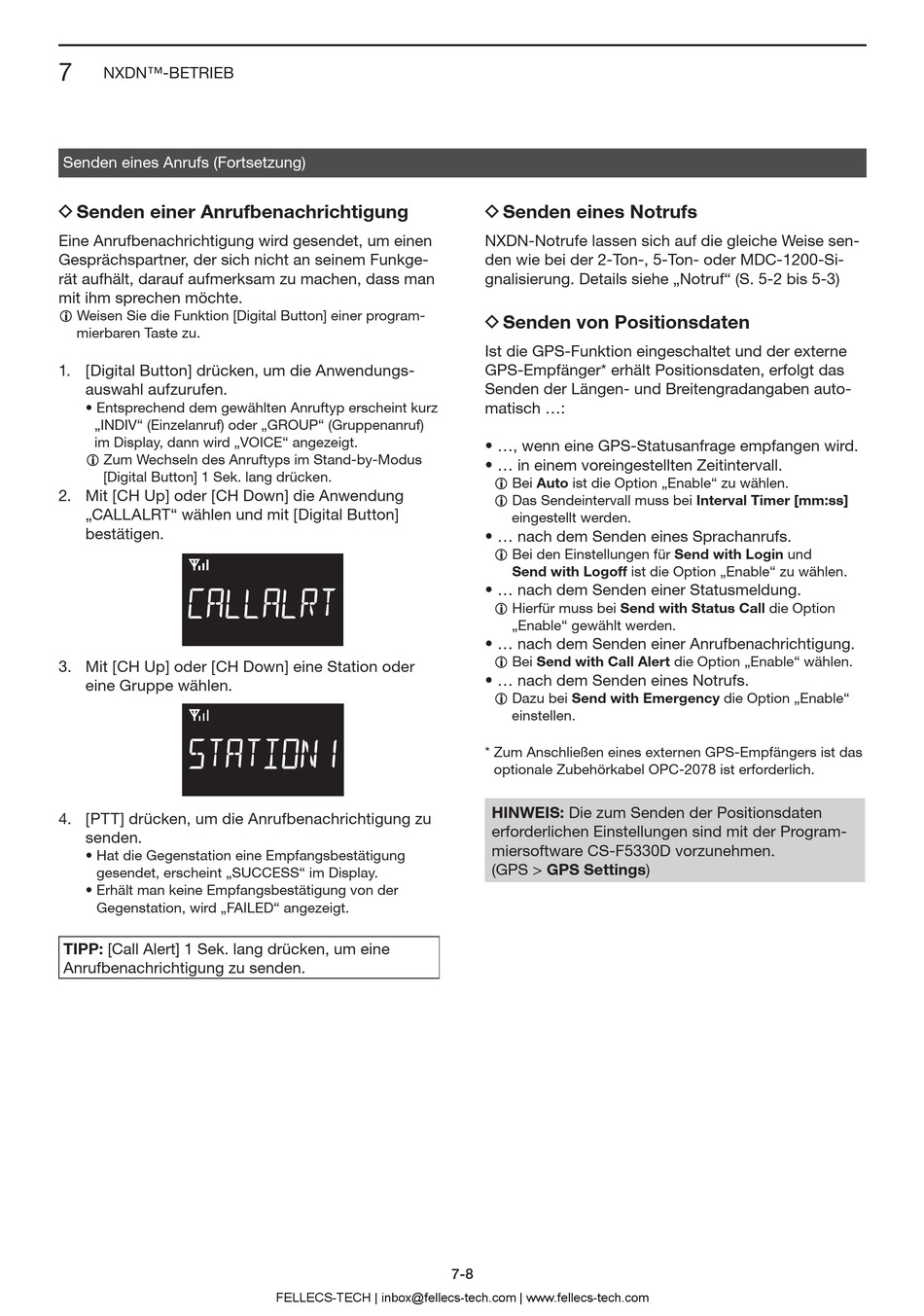 7 NXDN™-BETRIEB

Senden eines Anrufs (Fortsetzung)

◇ Senden einer Anrufbenachrichtigung

Eine Anrufbenachrichtigung wird gesendet, um einen Gesprächspartner, der sich nicht an seinem Funkgerät aufhält, darauf aufmerksam zu machen, dass man mit ihm sprechen möchte.
ⓘ Weisen Sie die Funktion [Digital Button] einer programmierbaren Taste zu.

1. [Digital Button] drücken, um die Anwendungsauswahl aufzurufen.
• Entsprechend dem gewählten Anruftyp erscheint kurz „INDIV“ (Einzelanruf) oder „GROUP“ (Gruppenanruf) im Display, dann wird „VOICE“ angezeigt.
ⓘ Zum Wechseln des Anruftyps im Stand-by-Modus [Digital Button] 1 Sek. lang drücken.
2. Mit [CH Up] oder [CH Down] die Anwendung „CALLALRT“ wählen und mit [Digital Button] bestätigen.

CALLALRT

3. Mit [CH Up] oder [CH Down] eine Station oder eine Gruppe wählen.

STATION 1

4. [PTT] drücken, um die Anrufbenachrichtigung zu senden.
• Hat die Gegenstation eine Empfangsbestätigung gesendet, erscheint „SUCCESS“ im Display.
• Erhält man keine Empfangsbestätigung von der Gegenstation, wird „FAILED“ angezeigt.

TIPP: [Call Alert] 1 Sek. lang drücken, um eine Anrufbenachrichtigung zu senden.

◇ Senden eines Notrufs

NXDN-Notrufe lassen sich auf die gleiche Weise senden wie bei der 2-Ton-, 5-Ton- oder MDC-1200-Signalisierung. Details siehe „Notruf“ (S. 5-2 bis 5-3)

◇ Senden von Positionsdaten

Ist die GPS-Funktion eingeschaltet und der externe GPS-Empfänger* erhält Positionsdaten, erfolgt das Senden der Längen- und Breitengradangaben automatisch …:

• …, wenn eine GPS-Statusanfrage empfangen wird.
• … in einem voreingestellten Zeitintervall.
ⓘ Bei Auto ist die Option „Enable“ zu wählen.
ⓘ Das Sendeintervall muss bei Interval Timer [mm:ss] eingestellt werden.
• … nach dem Senden eines Sprachanrufs.
ⓘ Bei den Einstellungen für Send with Login und Send with Logoff ist die Option „Enable“ zu wählen.
• … nach dem Senden einer Statusmeldung.
ⓘ Hierfür muss bei Send with Status Call die Option „Enable“ gewählt werden.
• … nach dem Senden einer Anrufbenachrichtigung.
ⓘ Bei Send with Call Alert die Option „Enable“ wählen.
• … nach dem Senden eines Notrufs.
ⓘ Dazu bei Send with Emergency die Option „Enable“ einstellen.

* Zum Anschließen eines externen GPS-Empfängers ist das optionale Zubehörkabel OPC-2078 ist erforderlich.

HINWEIS: Die zum Senden der Positionsdaten erforderlichen Einstellungen sind mit der Programmiersoftware CS-F5330D vorzunehmen.
(GPS > GPS Settings)

7-8
FELLECS-TECH | inbox@fellecs-tech.com | www.fellecs-tech.com